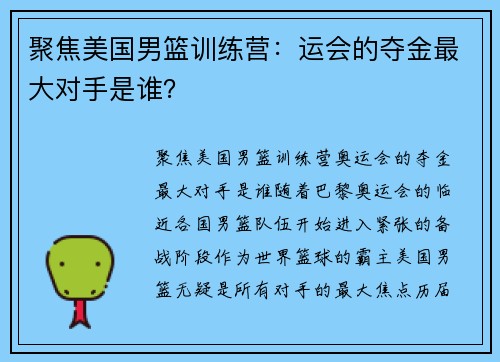 聚焦美国男篮训练营：运会的夺金最大对手是谁?

聚焦美国男篮训练营奥运会的夺金最大对手是谁随着巴黎奥运会的临近各国男篮队伍开始进入紧张的备战阶段作为世界篮球的霸主美国男篮无疑是所有对手的最大焦点历届